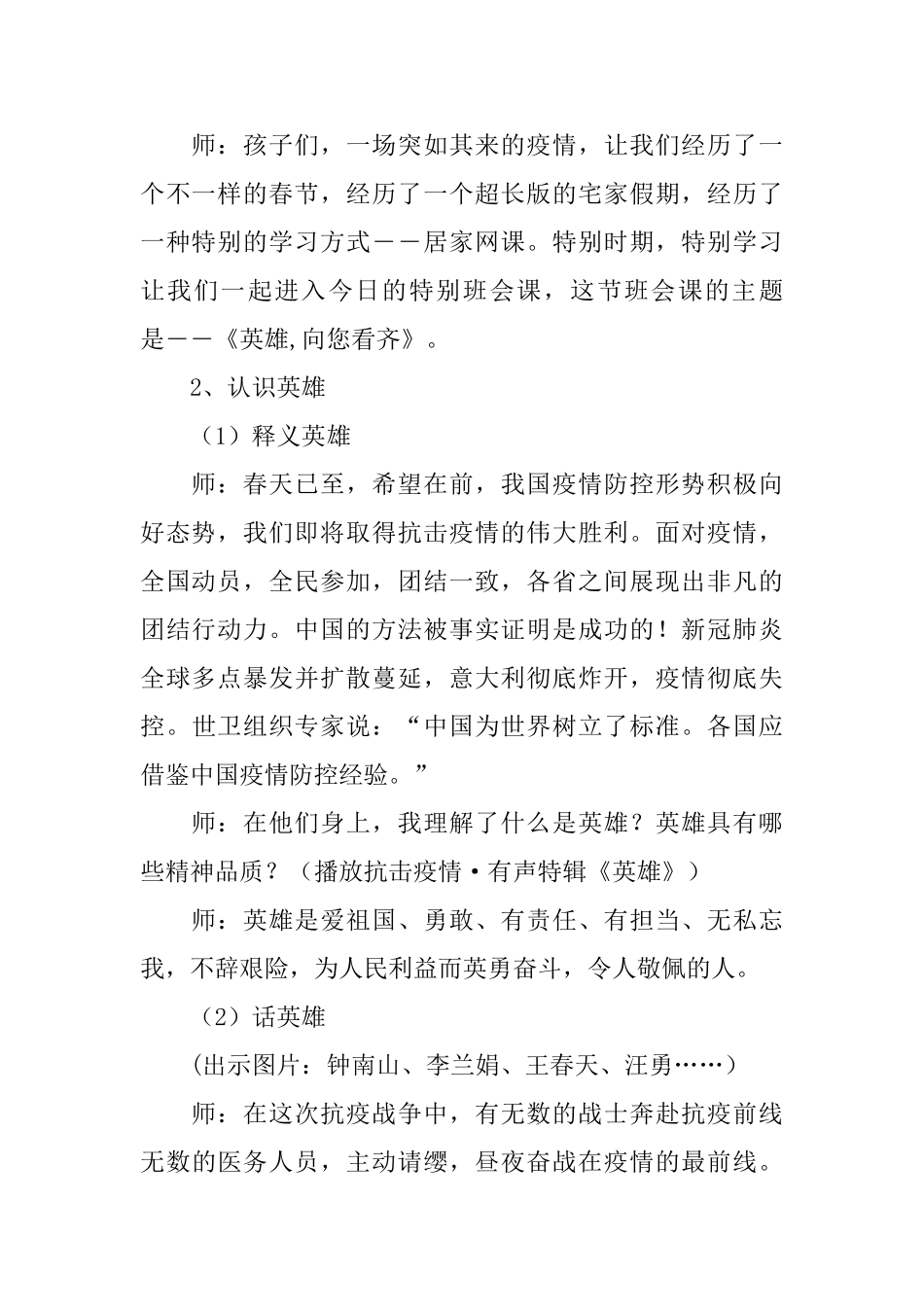 师：孩子们，一场突如其来的疫情，让我们经历了一个不一样的春节，经历了一个超长版的宅家假期，经历了一种特别的学习方式——居家网课。特别时期，特别学习让我们一起进入今日的特别班会课，这节班会课的主题是——《英雄,向您看齐》。

2、认识英雄

（1）释义英雄

师：春天已至，希望在前，我国疫情防控形势积极向好态势，我们即将取得抗击疫情的伟大胜利。面对疫情，全国动员，全民参加，团结一致，各省之间展现出非凡的团结行动力。中国的方法被事实证明是成功的！新冠肺炎全球多点暴发并扩散蔓延，意大利彻底炸开，疫情彻底失控。世卫组织专家说：“中国为世界树立了标准。各国应借鉴中国疫情防控经验。”

师：在他们身上，我理解了什么是英雄？英雄具有哪些精神品质？（播放抗击疫情·有声特辑《英雄》）

师：英雄是爱祖国、勇敢、有责任、有担当、无私忘我，不辞艰险，为人民利益而英勇奋斗，令人敬佩的人。

（2）话英雄

(出示图片：钟南山、李兰娟、王春天、汪勇……）

师：在这次抗疫战争中，有无数的战士奔赴抗疫前线无数的医务人员，主动请缨，昼夜奋战在疫情的最前线。